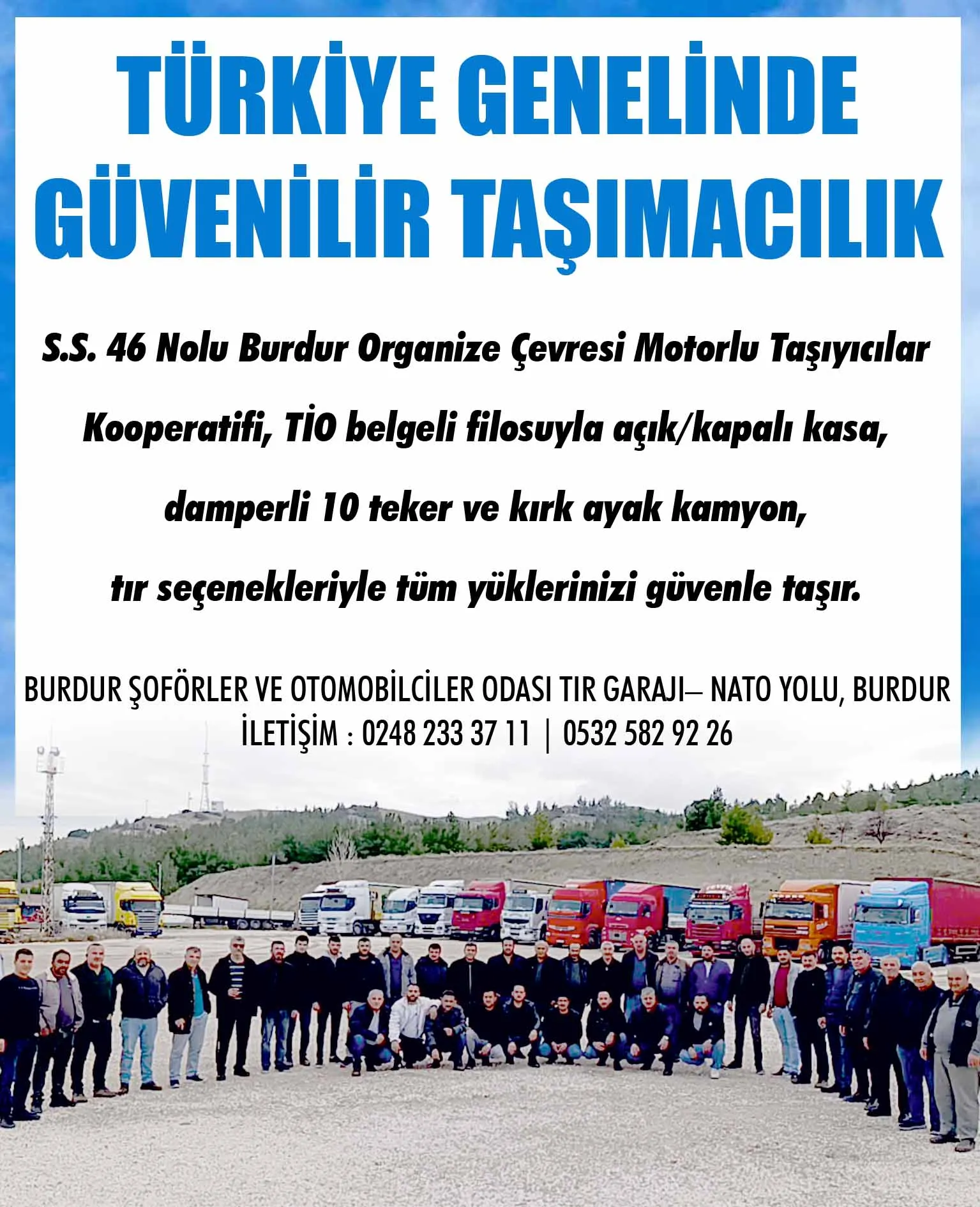 TÜRKİYE GENELİNDE GÜVENİLİR TAŞIMACILIK

S.S. 46 Nolu Burdur Organize Çevresi Motorlu Taşıyıcılar Kooperatifi, TİO belgeli filosuyla açık/kapalı kasa, damperli 10 teker ve kırk ayak kamyon, tır seçenekleriyle tüm yüklerinizi güvenle taşır.

BURDUR ŞOFÖRLER VE OTOMOBİLCİLER ODASI TIR GARAJI– NATO YOLU, BURDUR
İLETİŞİM : 0248 233 37 11 | 0532 582 92 26